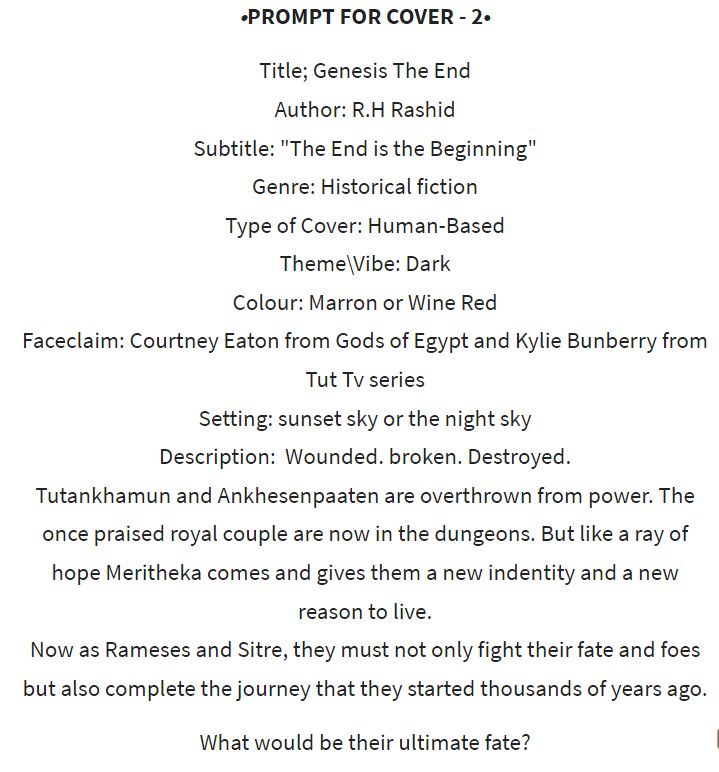 •PROMPT FOR COVER - 2•

Title; Genesis The End

Author: R.H Rashid

Subtitle: "The End is the Beginning"

Genre: Historical fiction

Type of Cover: Human-Based

Theme\Vibe: Dark

Colour: Marron or Wine Red

Faceclaim: Courtney Eaton from Gods of Egypt and Kylie Bunberry from Tut Tv series

Setting: sunset sky or the night sky

Description: Wounded. broken. Destroyed.

Tutankhamun and Ankhesenpaaten are overthrown from power. The once praised royal couple are now in the dungeons. But like a ray of hope Meritheka comes and gives them a new indentity and a new reason to live.

Now as Rameses and Sitre, they must not only fight their fate and foes but also complete the journey that they started thousands of years ago.

What would be their ultimate fate?